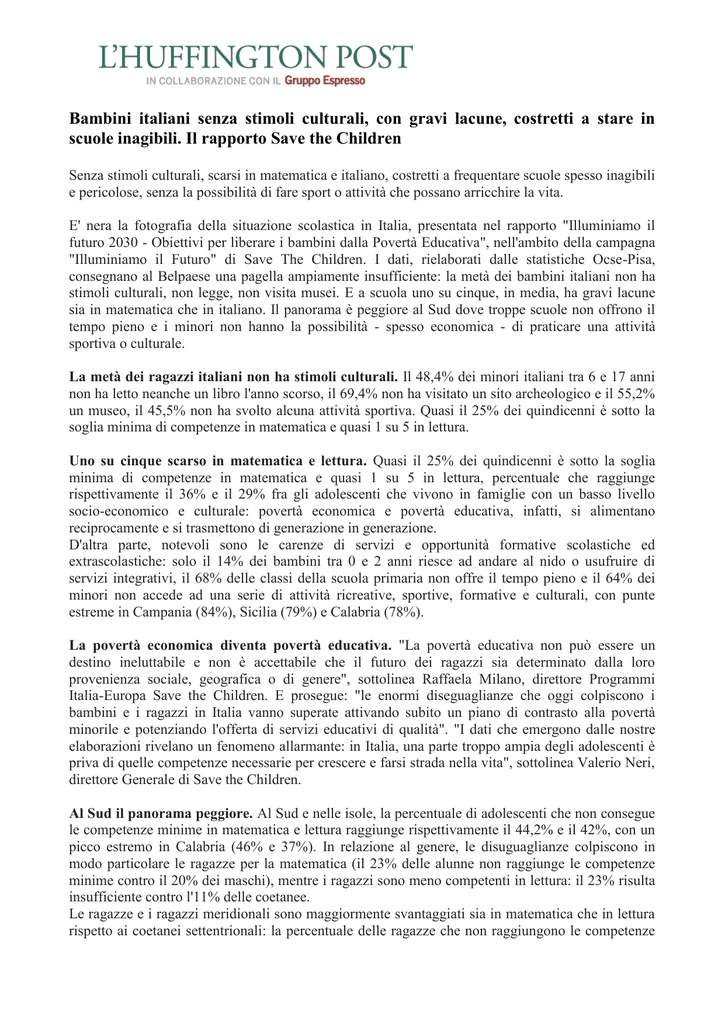 L'HUFFINGTON POST
IN COLLABORAZIONE CON IL Gruppo Espresso

Bambini italiani senza stimoli culturali, con gravi lacune, costretti a stare in scuole inagibili. Il rapporto Save the Children

Senza stimoli culturali, scarsi in matematica e italiano, costretti a frequentare scuole spesso inagibili e pericolose, senza la possibilità di fare sport o attività che possano arricchire la vita.

E' nera la fotografia della situazione scolastica in Italia, presentata nel rapporto "Illuminiamo il futuro 2030 - Obiettivi per liberare i bambini dalla Povertà Educativa", nell'ambito della campagna "Illuminiamo il Futuro" di Save The Children. I dati, rielaborati dalle statistiche Ocse-Pisa, consegnano al Belpaese una pagella ampiamente insufficiente: la metà dei bambini italiani non ha stimoli culturali, non legge, non visita musei. E a scuola uno su cinque, in media, ha gravi lacune sia in matematica che in italiano. Il panorama è peggiore al Sud dove troppe scuole non offrono il tempo pieno e i minori non hanno la possibilità - spesso economica - di praticare una attività sportiva o culturale.

La metà dei ragazzi italiani non ha stimoli culturali. Il 48,4% dei minori italiani tra 6 e 17 anni non ha letto neanche un libro l'anno scorso, il 69,4% non ha visitato un sito archeologico e il 55,2% un museo, il 45,5% non ha svolto alcuna attività sportiva. Quasi il 25% dei quindicenni è sotto la soglia minima di competenze in matematica e quasi 1 su 5 in lettura.

Uno su cinque scarso in matematica e lettura. Quasi il 25% dei quindicenni è sotto la soglia minima di competenze in matematica e quasi 1 su 5 in lettura, percentuale che raggiunge rispettivamente il 36% e il 29% fra gli adolescenti che vivono in famiglie con un basso livello socio-economico e culturale: povertà economica e povertà educativa, infatti, si alimentano reciprocamente e si trasmettono di generazione in generazione.
D'altra parte, notevoli sono le carenze di servizi e opportunità formative scolastiche ed extrascolastiche: solo il 14% dei bambini tra 0 e 2 anni riesce ad andare al nido o usufruire di servizi integrativi, il 68% delle classi della scuola primaria non offre il tempo pieno e il 64% dei minori non accede ad una serie di attività ricreative, sportive, formative e culturali, con punte estreme in Campania (84%), Sicilia (79%) e Calabria (78%).

La povertà economica diventa povertà educativa. "La povertà educativa non può essere un destino ineluttabile e non è accettabile che il futuro dei ragazzi sia determinato dalla loro provenienza sociale, geografica o di genere", sottolinea Raffaela Milano, direttore Programmi Italia-Europa Save the Children. E prosegue: "le enormi diseguaglianze che oggi colpiscono i bambini e i ragazzi in Italia vanno superate attivando subito un piano di contrasto alla povertà minorile e potenziando l'offerta di servizi educativi di qualità". "I dati che emergono dalle nostre elaborazioni rivelano un fenomeno allarmante: in Italia, una parte troppo ampia degli adolescenti è priva di quelle competenze necessarie per crescere e farsi strada nella vita", sottolinea Valerio Neri, direttore Generale di Save the Children.

Al Sud il panorama peggiore. Al Sud e nelle isole, la percentuale di adolescenti che non consegue le competenze minime in matematica e lettura raggiunge rispettivamente il 44,2% e il 42%, con un picco estremo in Calabria (46% e 37%). In relazione al genere, le disuguaglianze colpiscono in modo particolare le ragazze per la matematica (il 23% delle alunne non raggiunge le competenze minime contro il 20% dei maschi), mentre i ragazzi sono meno competenti in lettura: il 23% risulta insufficiente contro l'11% delle coetanee.
Le ragazze e i ragazzi meridionali sono maggiormente svantaggiati sia in matematica che in lettura rispetto ai coetanei settentrionali: la percentuale delle ragazze che non raggiungono le competenze